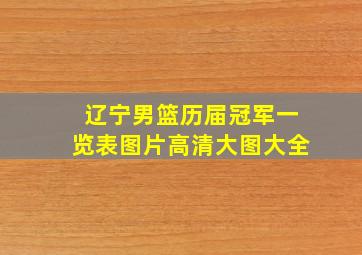 辽宁男篮历届冠军一览表图片高清大图大全